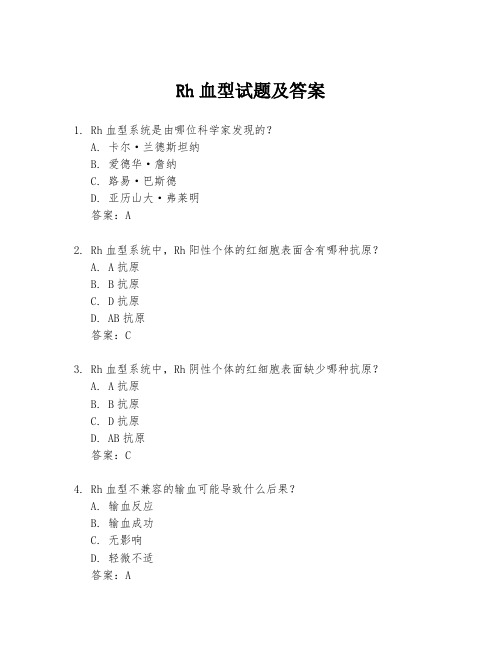 Rh 血型试题及答案

1. Rh 血型系统是由哪位科学家发现的？
A. 卡尔·兰德斯坦纳
B. 爱德华·詹纳
C. 路易·巴斯德
D. 亚历山大·弗莱明
答案：A

2. Rh 血型系统中，Rh 阳性个体的红细胞表面含有哪种抗原？
A. A 抗原
B. B 抗原
C. D 抗原
D. AB 抗原
答案：C

3. Rh 血型系统中，Rh 阴性个体的红细胞表面缺少哪种抗原？
A. A 抗原
B. B 抗原
C. D 抗原
D. AB 抗原
答案：C

4. Rh 血型不兼容的输血可能导致什么后果？
A. 输血反应
B. 输血成功
C. 无影响
D. 轻微不适
答案：A